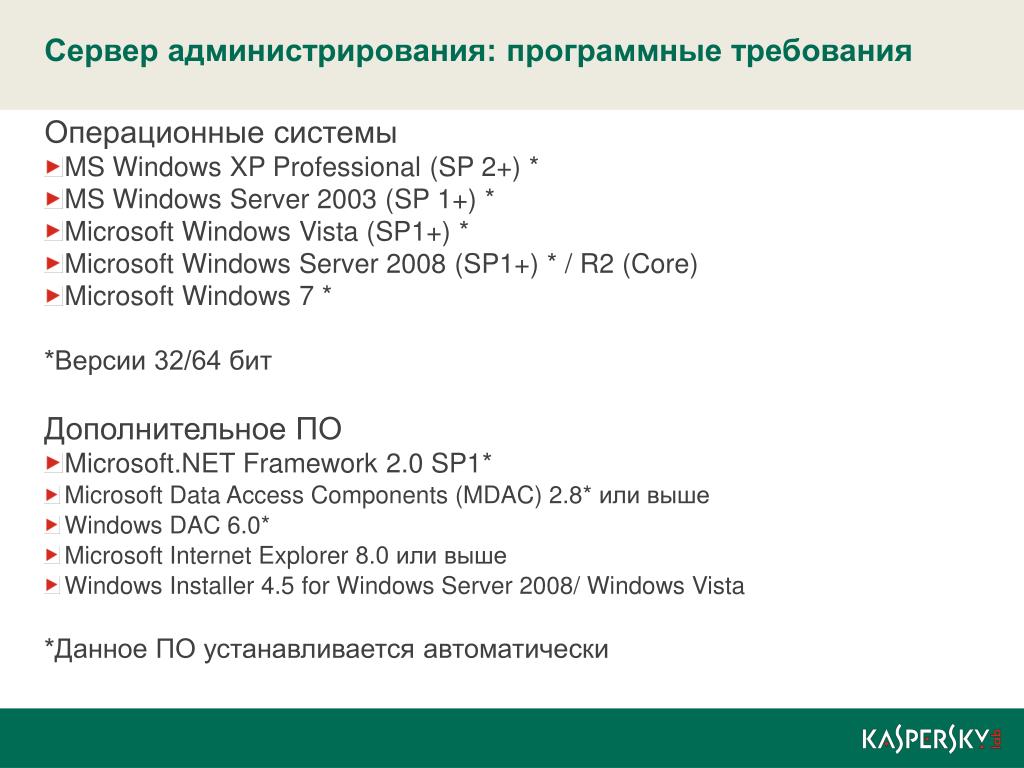 Сервер администрирования: программные требования

Операционные системы
MS Windows XP Professional (SP 2+) *
MS Windows Server 2003 (SP 1+) *
Microsoft Windows Vista (SP1+) *
Microsoft Windows Server 2008 (SP1+) * / R2 (Core)
Microsoft Windows 7 *

*Версии 32/64 бит

Дополнительное ПО
Microsoft.NET Framework 2.0 SP1*
Microsoft Data Access Components (MDAC) 2.8* или выше
Windows DAC 6.0*
Microsoft Internet Explorer 8.0 или выше
Windows Installer 4.5 for Windows Server 2008/ Windows Vista

*Данное ПО устанавливается автоматически

KASPERSKY lab